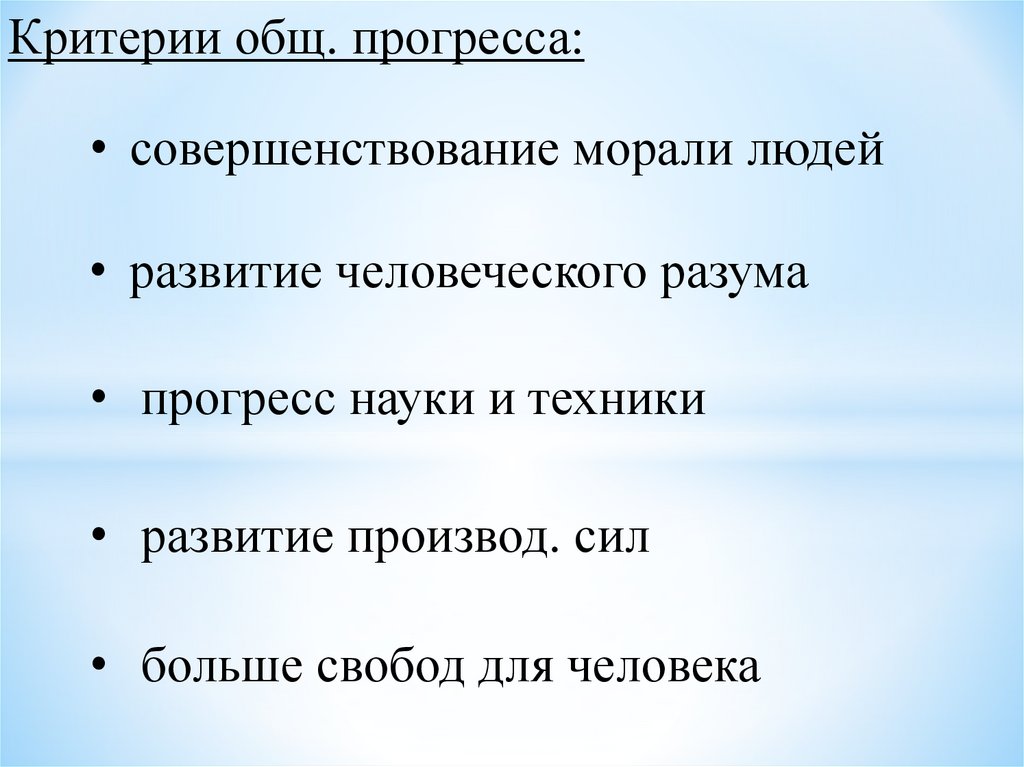 Критерии общ. прогресса:

• совершенствование морали людей

• развитие человеческого разума

• прогресс науки и техники

• развитие производ. сил

• больше свобод для человека